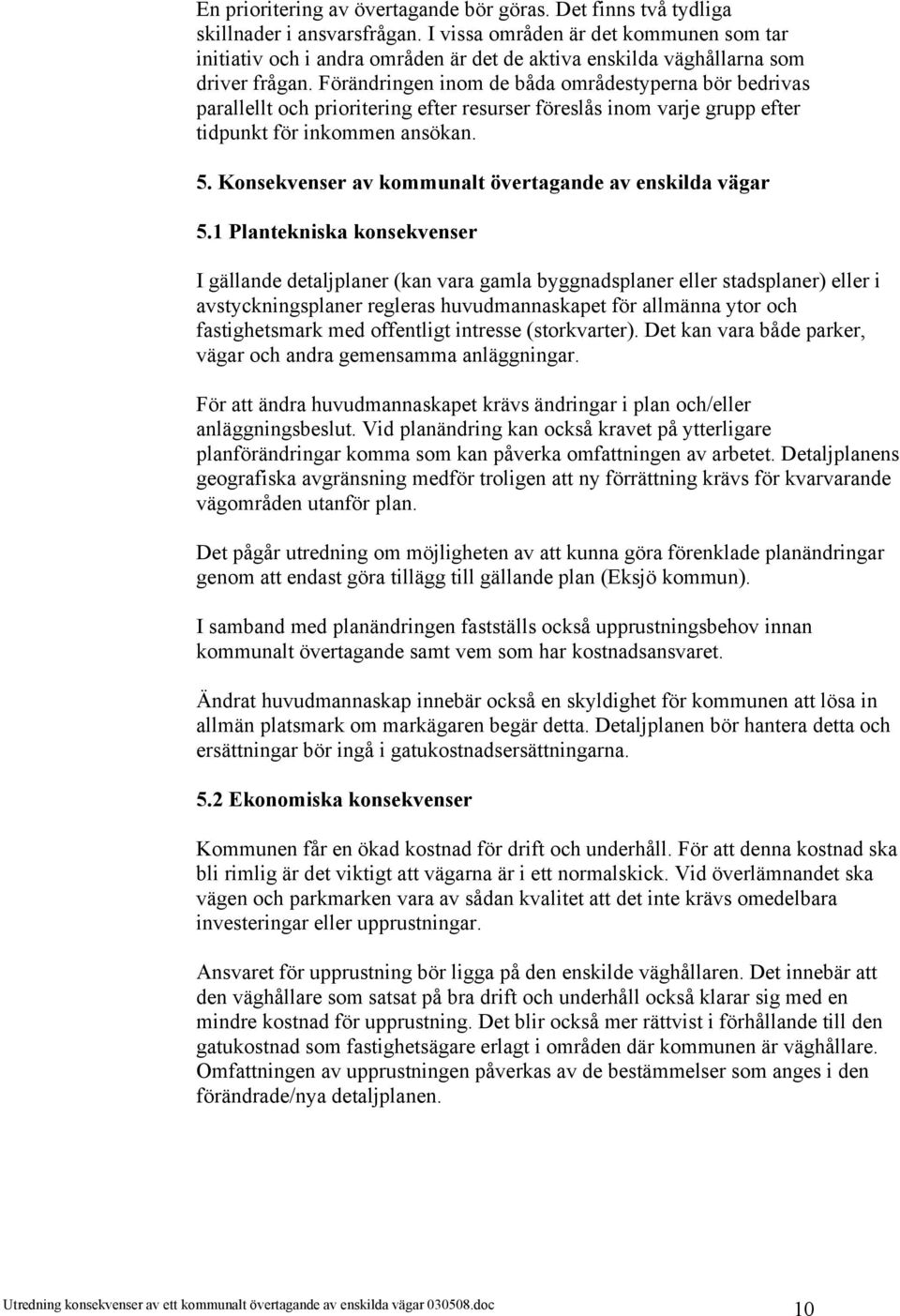 En prioritering av övertagande bör göras. Det finns två tydliga skillnader i ansvarsfrågan. I vissa områden är det kommunen som tar initiativ och i andra områden är det de aktiva enskilda väghållarna som driver frågan. Förändringen inom de båda områdestyperna bör bedrivas parallellt och prioritering efter resurser föreslås inom varje grupp efter tidpunkt för inkommen ansökan.

5. Konsekvenser av kommunalt övertagande av enskilda vägar

5.1 Plantekniska konsekvenser

I gällande detaljplaner (kan vara gamla byggnadsplaner eller stadsplaner) eller i avstyckningsplaner regleras huvudmannaskapet för allmänna ytor och fastighetsmark med offentligt intresse (storkvarter). Det kan vara både parker, vägar och andra gemensamma anläggningar.

För att ändra huvudmannaskapet krävs ändringar i plan och/eller anläggningsbeslut. Vid planändring kan också kravet på ytterligare planförändringar komma som kan påverka omfattningen av arbetet. Detaljplanens geografiska avgränsning medför troligen att ny förrättning krävs för kvarvarande vägområden utanför plan.

Det pågår utredning om möjligheten av att kunna göra förenklade planändringar genom att endast göra tillägg till gällande plan (Eksjö kommun).

I samband med planändringen fastställs också upprustningsbehov innan kommunalt övertagande samt vem som har kostnadsansvaret.

Ändrat huvudmannaskap innebär också en skyldighet för kommunen att lösa in allmän platsmark om markägaren begär detta. Detaljplanen bör hantera detta och ersättningar bör ingå i gatukostnadsersättningarna.

5.2 Ekonomiska konsekvenser

Kommunen får en ökad kostnad för drift och underhåll. För att denna kostnad ska bli rimlig är det viktigt att vägarna är i ett normalskick. Vid överlämnandet ska vägen och parkmarken vara av sådan kvalitet att det inte krävs omedelbara investeringar eller upprustningar.

Ansvaret för upprustning bör ligga på den enskilde väghållaren. Det innebär att den väghållare som satsat på bra drift och underhåll också klarar sig med en mindre kostnad för upprustning. Det blir också mer rättvist i förhållande till den gatukostnad som fastighetsägare erlagt i områden där kommunen är väghållare. Omfattningen av upprustningen påverkas av de bestämmelser som anges i den förändrade/nya detaljplanen.

Utredning konsekvenser av ett kommunalt övertagande av enskilda vägar 030508.doc 10